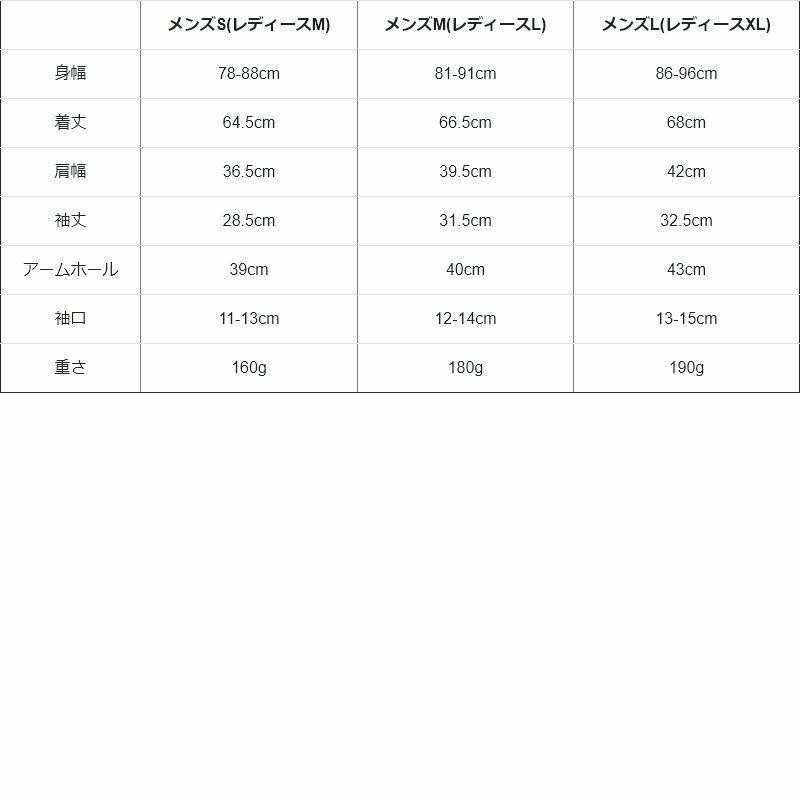 | | メンズS(レディースM) | メンズM(レディースL) | メンズL(レディースXL) |
|---|---|---|---|
| 身幅 | 78-88cm | 81-91cm | 86-96cm |
| 着丈 | 64.5cm | 66.5cm | 68cm |
| 肩幅 | 36.5cm | 39.5cm | 42cm |
| 袖丈 | 28.5cm | 31.5cm | 32.5cm |
| アームホール | 39cm | 40cm | 43cm |
| 袖口 | 11-13cm | 12-14cm | 13-15cm |
| 重さ | 160g | 180g | 190g |